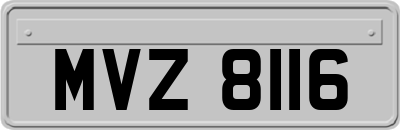 MVZ 8116